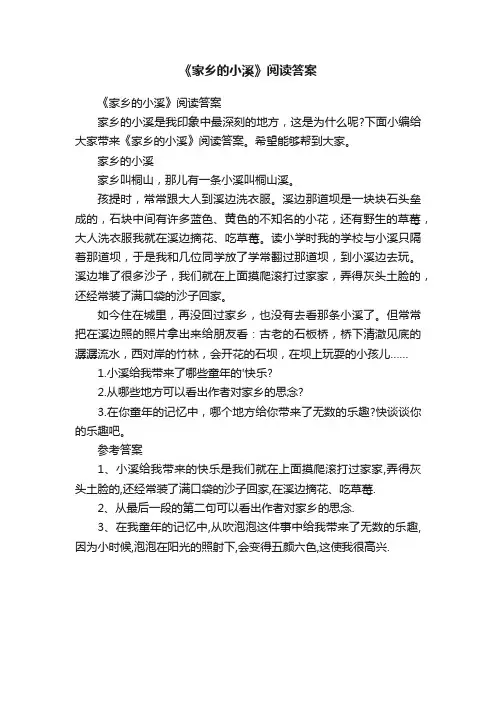 《家乡的小溪》阅读答案

《家乡的小溪》阅读答案

家乡的小溪是我印象中最深刻的地方，这是为什么呢?下面小编给大家带来《家乡的小溪》阅读答案。希望能够帮到大家。

家乡的小溪

家乡叫桐山，那儿有一条小溪叫桐山溪。

孩提时，常常跟大人到溪边洗衣服。溪边那道坝是一块块石头垒成的，石块中间有许多蓝色、黄色的不知名的小花，还有野生的草莓，大人洗衣服我就在溪边摘花、吃草莓。读小学时我的学校与小溪只隔着那道坝，于是我和几位同学放了学常翻过那道坝，到小溪边去玩。溪边堆了很多沙子，我们就在上面摸爬滚打过家家，弄得灰头土脸的，还经常装了满口袋的沙子回家。

如今住在城里，再没回过家乡，也没有去看那条小溪了。但常常把在溪边照的照片拿出来给朋友看：古老的石板桥，桥下清澈见底的潺潺流水，西对岸的竹林，会开花的石坝，在坝上玩耍的小孩儿......

1.小溪给我带来了哪些童年的'快乐?

2.从哪些地方可以看出作者对家乡的思念?

3.在你童年的记忆中，哪个地方给你带来了无数的乐趣?快谈谈你的乐趣吧。

参考答案

1、小溪给我带来的快乐是我们就在上面摸爬滚打过家家,弄得灰头土脸的,还经常装了满口袋的沙子回家,在溪边摘花、吃草莓.

2、从最后一段的第二句可以看出作者对家乡的思念.

3、在我童年的记忆中,从吹泡泡这件事中给我带来了无数的乐趣,因为小时候,泡泡在阳光的照射下,会变得五颜六色,这使我很高兴.